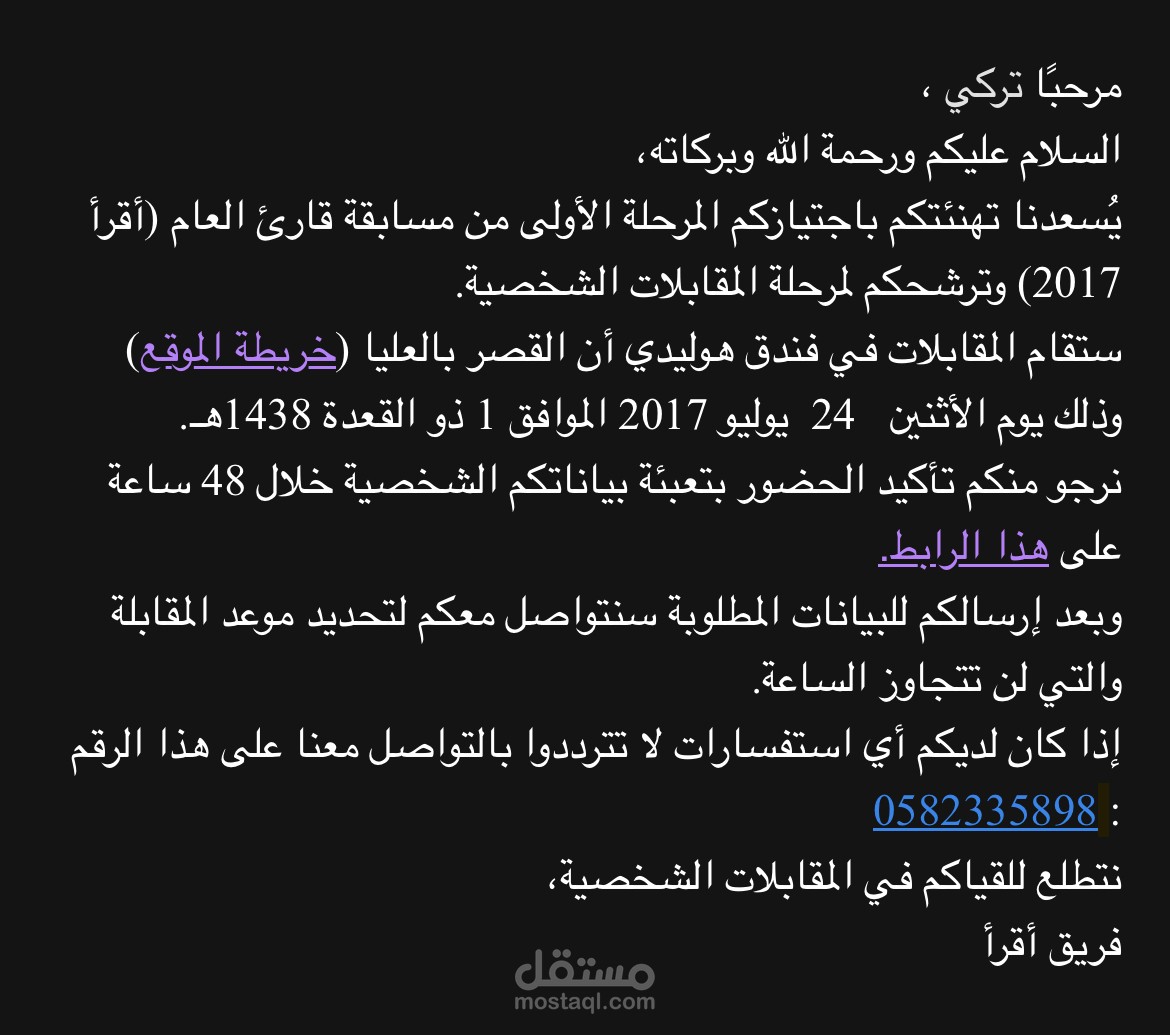 مرحبًا تركي ،
السلام عليكم ورحمة الله وبركاته،
يُسعدنا تهنئتكم باجتيازكم المرحلة الأولى من مسابقة قارئ العام (أقرأ 2017) وترشحكم لمرحلة المقابلات الشخصية.
ستقام المقابلات في فندق هوليدي أن القصر بالعليا (خريطة الموقع)
وذلك يوم الأثنين 24 يوليو 2017 الموافق 1 ذو القعدة 1438هـ.
نرجو منكم تأكيد الحضور بتعبئة بياناتكم الشخصية خلال 48 ساعة على هذا الرابط.
وبعد إرسالكم للبيانات المطلوبة سنتواصل معكم لتحديد موعد المقابلة والتي لن تتجاوز الساعة.
إذا كان لديكم أي استفسارات لا تترددوا بالتواصل معنا على هذا الرقم : 0582335898
نتطلع للقياكم في المقابلات الشخصية،
فريق أقرأ

مستقل
mostaql.com